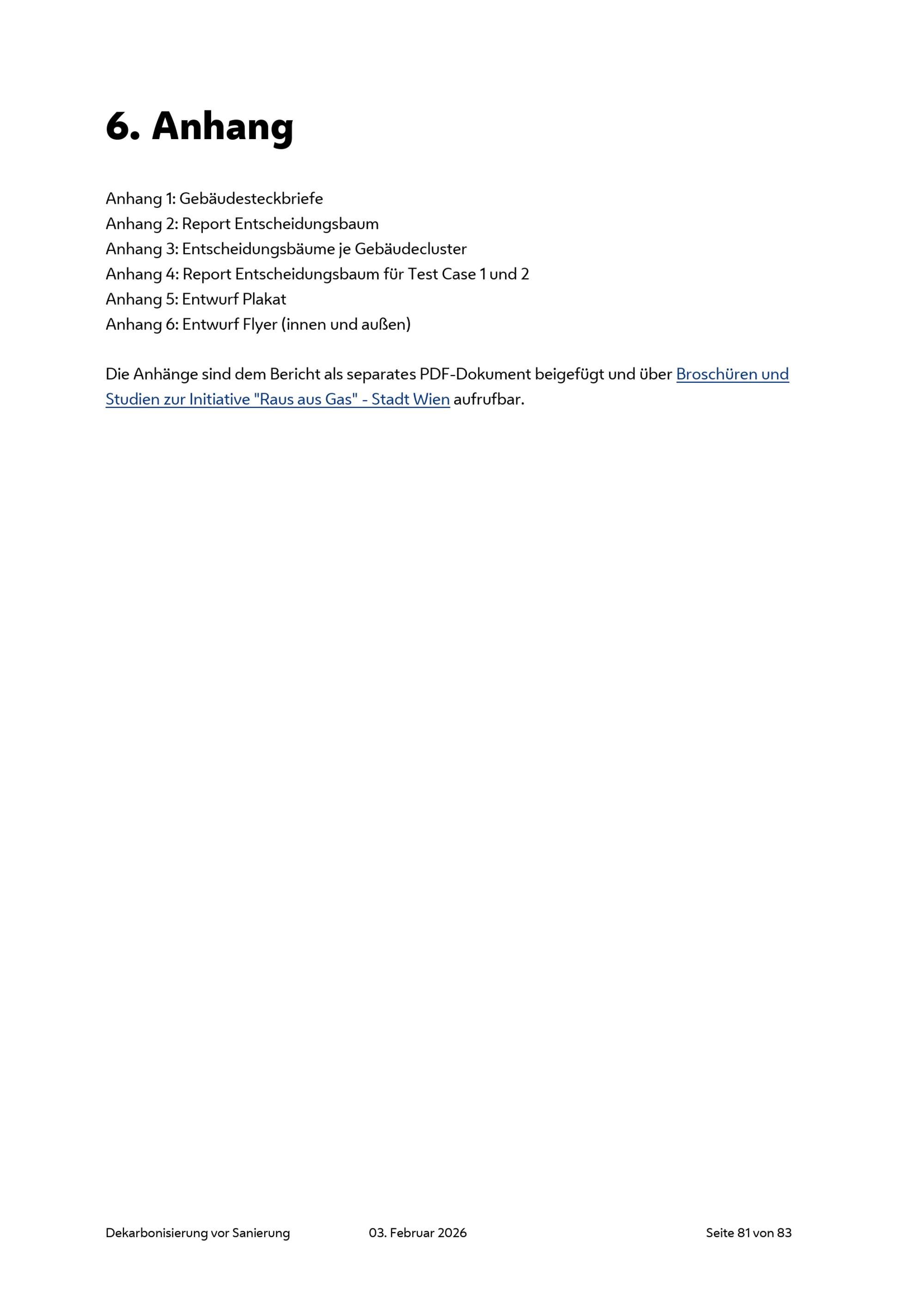 6. Anhang

Anhang 1: Gebäudesteckbriefe
Anhang 2: Report Entscheidungsbaum
Anhang 3: Entscheidungsbäume je Gebäudecluster
Anhang 4: Report Entscheidungsbaum für Test Case 1 und 2
Anhang 5: Entwurf Plakat
Anhang 6: Entwurf Flyer (innen und außen)

Die Anhänge sind dem Bericht als separates PDF-Dokument beigefügt und über Broschüren und Studien zur Initiative "Raus aus Gas" - Stadt Wien aufrufbar.

Dekarbonisierung vor Sanierung 03. Februar 2026 Seite 81 von 83